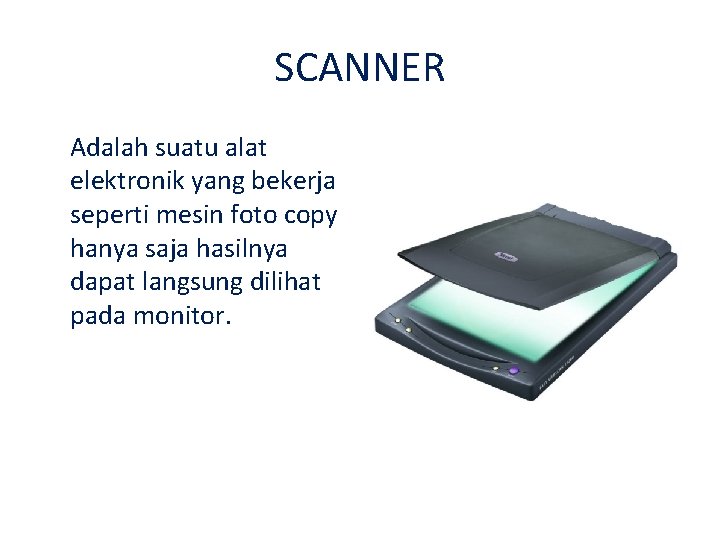 SCANNER

Adalah suatu alat elektronik yang bekerja seperti mesin foto copy hanya saja hasilnya dapat langsung dilihat pada monitor.